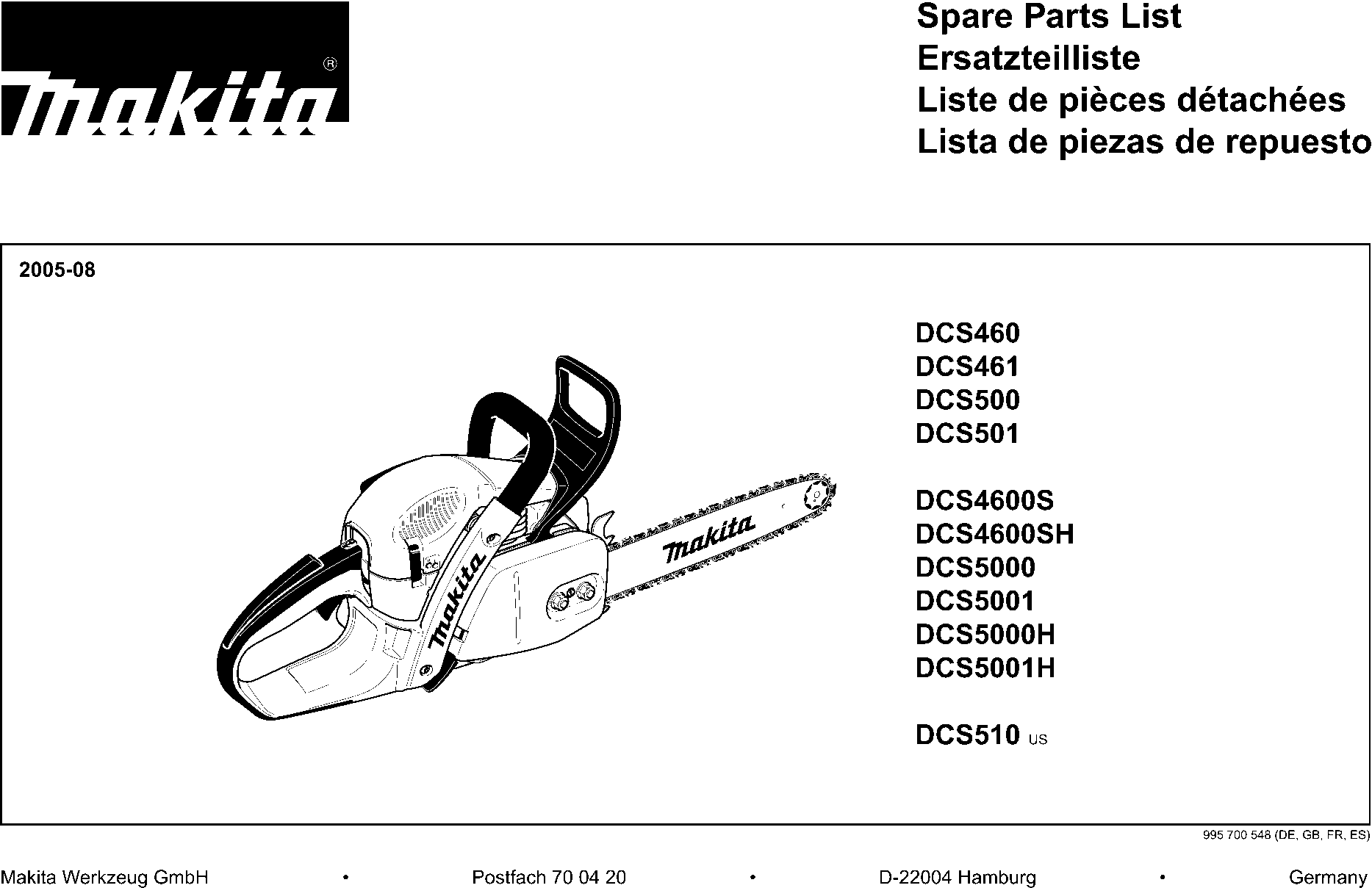 makita®

Spare Parts List
Ersatzteilliste
Liste de pièces détachées
Lista de piezas de repuesto

2005-08

makita

makita

DCS460
DCS461
DCS500
DCS501

DCS4600S
DCS4600SH
DCS5000
DCS5001
DCS5000H
DCS5001H

DCS510 US

995 700 548 (DE, GB, FR, ES)

Makita Werkzeug GmbH • Postfach 70 04 20 • D-22004 Hamburg • Germany